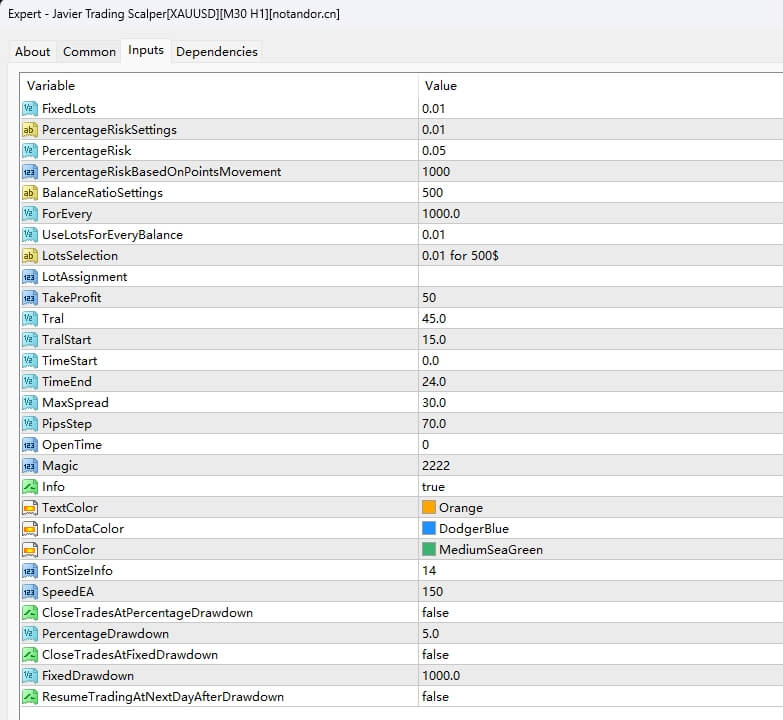 Expert - Javier Trading Scalper[XAUUSD][M30 H1][notandor.cn]

About Common Inputs Dependencies

| Variable | Value |
|---|---|
| FixedLots | 0.01 |
| PercentageRiskSettings | 0.01 |
| PercentageRisk | 0.05 |
| PercentageRiskBasedOnPointsMovement | 1000 |
| BalanceRatioSettings | 500 |
| ForEvery | 1000.0 |
| UseLotsForEveryBalance | 0.01 |
| LotsSelection | 0.01 for 500$ |
| LotAssignment | |
| TakeProfit | 50 |
| Tral | 45.0 |
| TralStart | 15.0 |
| TimeStart | 0.0 |
| TimeEnd | 24.0 |
| MaxSpread | 30.0 |
| PipsStep | 70.0 |
| OpenTime | 0 |
| Magic | 2222 |
| Info | true |
| TextColor | Orange |
| InfoDataColor | DodgerBlue |
| FonColor | MediumSeaGreen |
| FontSizeInfo | 14 |
| SpeedEA | 150 |
| CloseTradesAtPercentageDrawdown | false |
| PercentageDrawdown | 5.0 |
| CloseTradesAtFixedDrawdown | false |
| FixedDrawdown | 1000.0 |
| ResumeTradingAtNextDayAfterDrawdown | false |